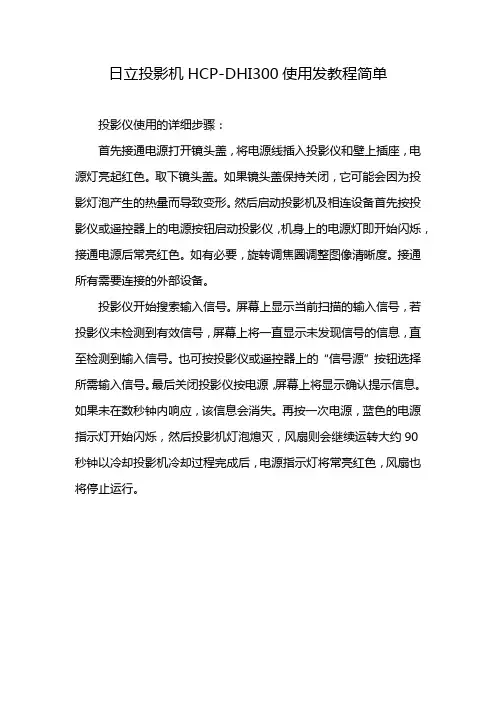 日立投影机 HCP-DHI300 使用发教程简单

投影仪使用的详细步骤：

首先接通电源打开镜头盖，将电源线插入投影仪和壁上插座，电源灯亮起红色。取下镜头盖。如果镜头盖保持关闭，它可能会因为投影灯泡产生的热量而导致变形。然后启动投影机及相连设备首先按投影仪或遥控器上的电源按钮启动投影仪，机身上的电源灯即开始闪烁，接通电源后常亮红色。如有必要，旋转调焦圈调整图像清晰度。接通所有需要连接的外部设备。

投影仪开始搜索输入信号。屏幕上显示当前扫描的输入信号，若投影仪未检测到有效信号，屏幕上将一直显示未发现信号的信息，直至检测到输入信号。也可按投影仪或遥控器上的“信号源”按钮选择所需输入信号。最后关闭投影仪按电源，屏幕上将显示确认提示信息。如果未在数秒钟内响应，该信息会消失。再按一次电源，蓝色的电源指示灯开始闪烁，然后投影机灯泡熄灭，风扇则会继续运转大约 90 秒钟以冷却投影机冷却过程完成后，电源指示灯将常亮红色，风扇也将停止运行。